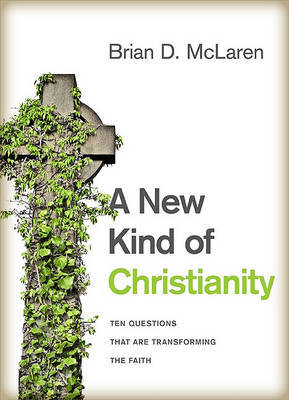 Brian D. McLaren

A New Kind of Christianity

TEN QUESTIONS THAT ARE TRANSFORMING THE FAITH